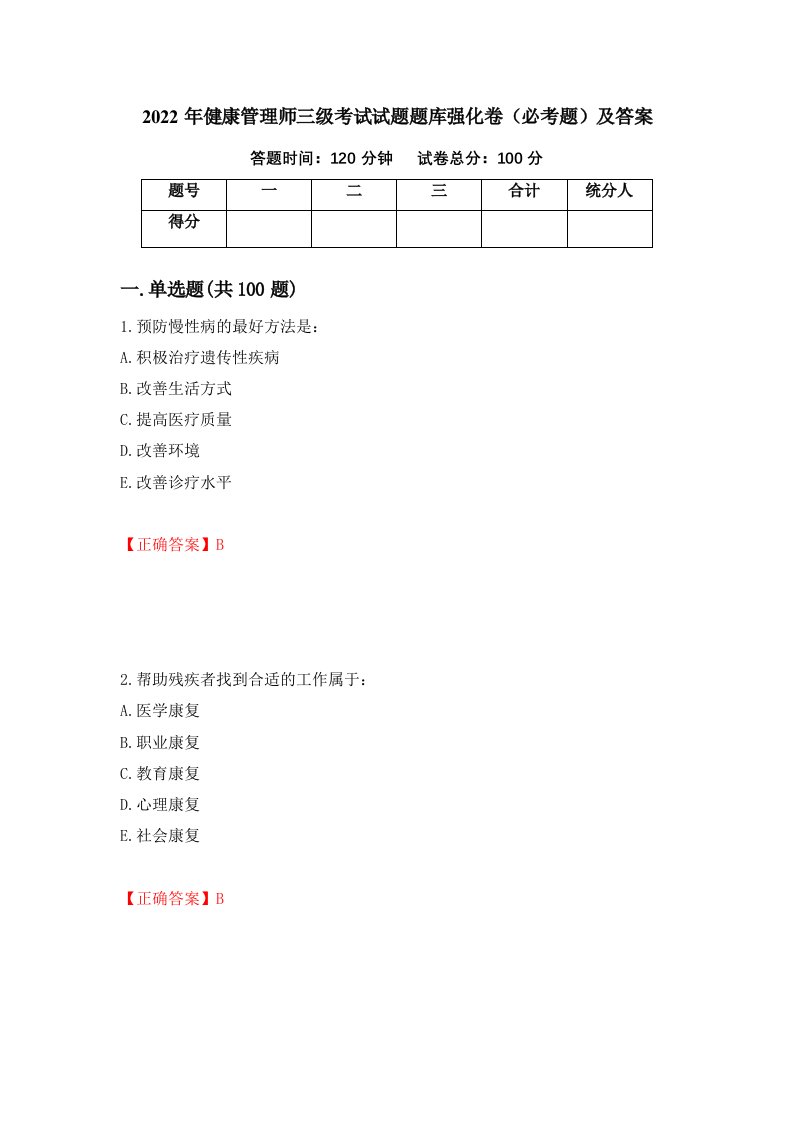 2022 年健康管理师三级考试试题题库强化卷（必考题）及答案

答题时间：120 分钟　　试卷总分：100 分

| 题号 | 一 | 二 | 三 | 合计 | 统分人 |
|---|---|---|---|---|---|
| 得分 | | | | | |

一.单选题(共 100 题)

1.预防慢性病的最好方法是：

A.积极治疗遗传性疾病

B.改善生活方式

C.提高医疗质量

D.改善环境

E.改善诊疗水平

【正确答案】B

2.帮助残疾者找到合适的工作属于：

A.医学康复

B.职业康复

C.教育康复

D.心理康复

E.社会康复

【正确答案】B